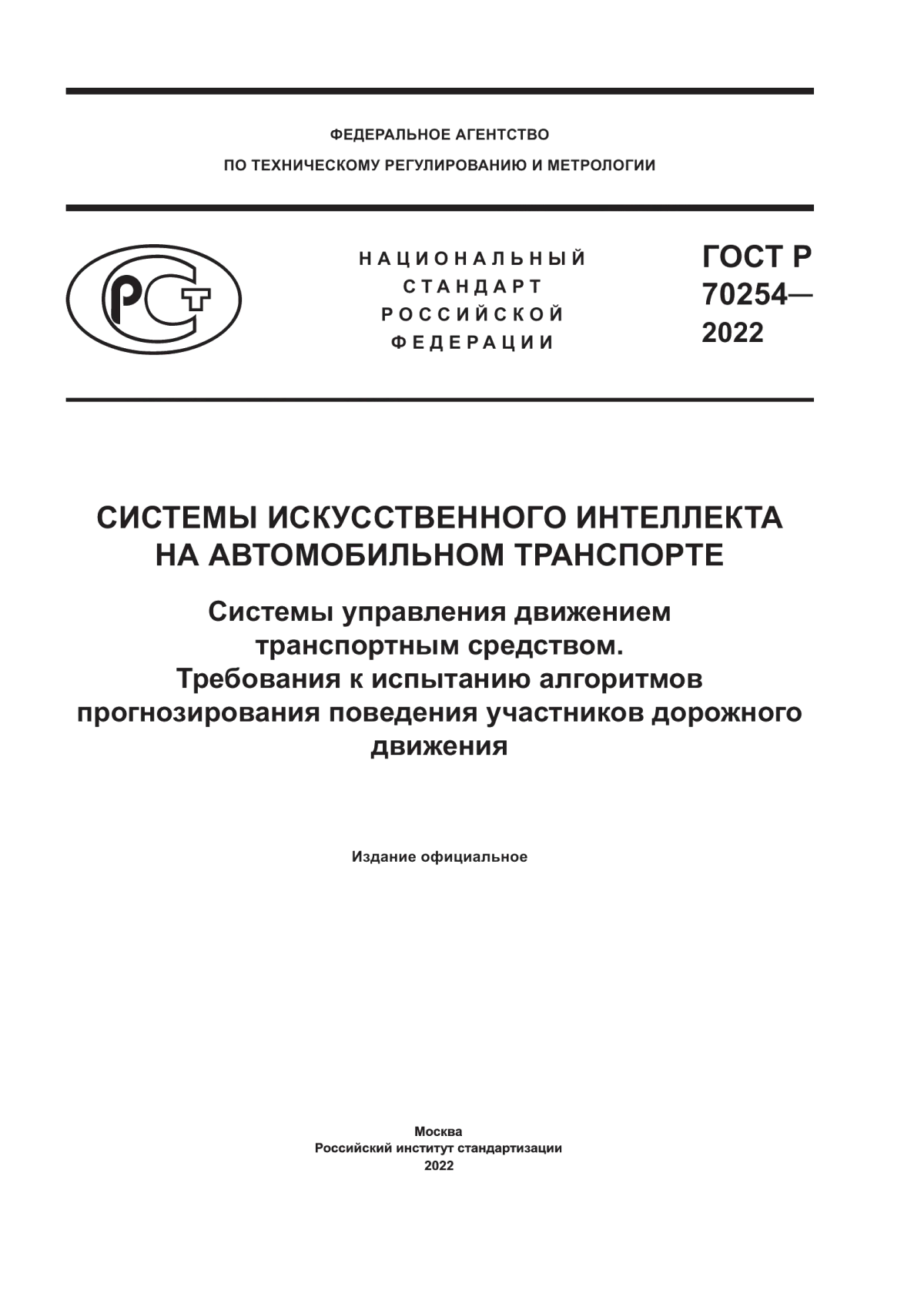 ФЕДЕРАЛЬНОЕ АГЕНТСТВО
ПО ТЕХНИЧЕСКОМУ РЕГУЛИРОВАНИЮ И МЕТРОЛОГИИ

РСТ

НАЦИОНАЛЬНЫЙ СТАНДАРТ РОССИЙСКОЙ ФЕДЕРАЦИИ

ГОСТ Р 70254— 2022

СИСТЕМЫ ИСКУССТВЕННОГО ИНТЕЛЛЕКТА НА АВТОМОБИЛЬНОМ ТРАНСПОРТЕ

Системы управления движением транспортным средством. Требования к испытанию алгоритмов прогнозирования поведения участников дорожного движения

Издание официальное

Москва
Российский институт стандартизации
2022